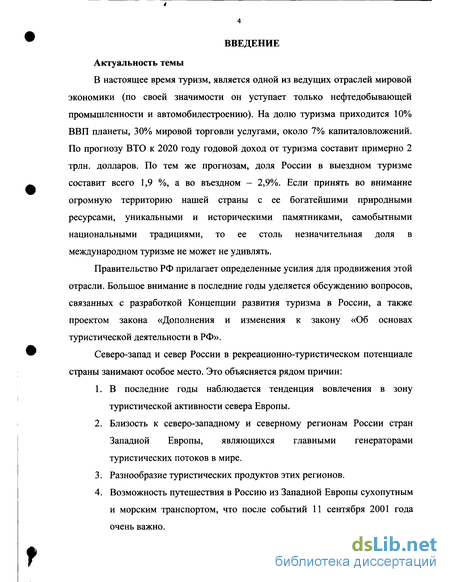 4

ВВЕДЕНИЕ

Актуальность темы

В настоящее время туризм, является одной из ведущих отраслей мировой экономики (по своей значимости он уступает только нефтедобывающей промышленности и автомобилестроению). На долю туризма приходится 10% ВВП планеты, 30% мировой торговли услугами, около 7% капиталовложений. По прогнозу ВТО к 2020 году годовой доход от туризма составит примерно 2 трлн. долларов. По тем же прогнозам, доля России в выездном туризме составит всего 1,9 %, а во въездном – 2,9%. Если принять во внимание огромную территорию нашей страны с ее богатейшими природными ресурсами, уникальными и историческими памятниками, самобытными национальными традициями, то ее столь незначительная доля в международном туризме не может не удивлять.

Правительство РФ прилагает определенные усилия для продвижения этой отрасли. Большое внимание в последние годы уделяется обсуждению вопросов, связанных с разработкой Концепции развития туризма в России, а также проектом закона «Дополнения и изменения к закону «Об основах туристической деятельности в РФ».

Северо-запад и север России в рекреационно-туристическом потенциале страны занимают особое место. Это объясняется рядом причин:

1. В последние годы наблюдается тенденция вовлечения в зону туристической активности севера Европы.
2. Близость к северо-западному и северному регионам России стран Западной Европы, являющихся главными генераторами туристических потоков в мире.
3. Разнообразие туристических продуктов этих регионов.
4. Возможность путешествия в Россию из Западной Европы сухопутным и морским транспортом, что после событий 11 сентября 2001 года очень важно.

dsLib.net
библиотека диссертаций